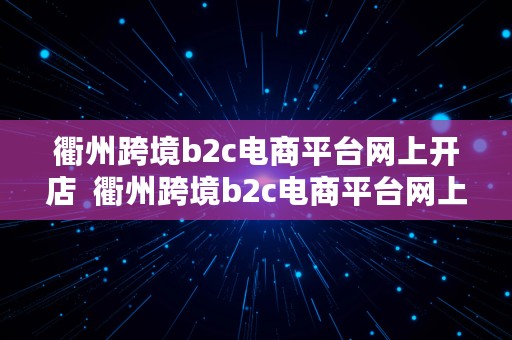 衢州跨境b2c电商平台网上开店  衢州跨境b2c电商平台网上